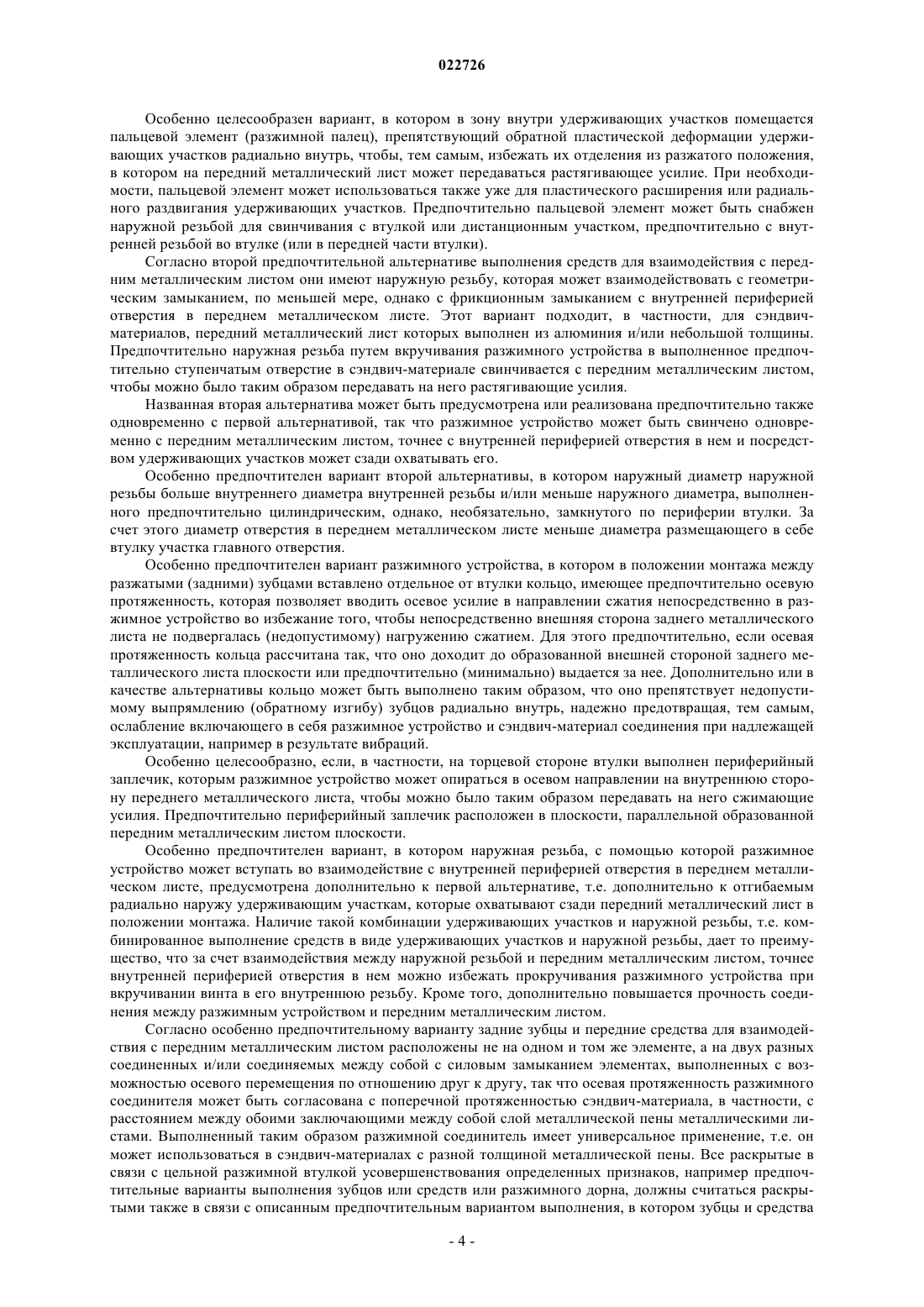 022726

Особенно целесообразен вариант, в котором в зону внутри удерживающих участков помещается пальцевой элемент (разжимной палец), препятствующий обратной пластической деформации удерживающих участков радиально внутрь, чтобы, тем самым, избежать их отделения из разжатого положения, в котором на передний металлический лист может передаваться растягивающее усилие. При необходимости, пальцевой элемент может использоваться также уже для пластического расширения или радиального раздвигания удерживающих участков. Предпочтительно пальцевой элемент может быть снабжен наружной резьбой для свинчивания с втулкой или дистанционным участком, предпочтительно с внутренней резьбой во втулке (или в передней части втулки).

Согласно второй предпочтительной альтернативе выполнения средств для взаимодействия с передним металлическим листом они имеют наружную резьбу, которая может взаимодействовать с геометрическим замыканием, по меньшей мере, однако с фрикционным замыканием с внутренней периферией отверстия в переднем металлическом листе. Этот вариант подходит, в частности, для сэндвич-материалов, передний металлический лист которых выполнен из алюминия и/или небольшой толщины. Предпочтительно наружная резьба путем вкручивания разжимного устройства в выполненное предпочтительно ступенчатым отверстие в сэндвич-материале свинчивается с передним металлическим листом, чтобы можно было таким образом передавать на него растягивающие усилия.

Названная вторая альтернатива может быть предусмотрена или реализована предпочтительно также одновременно с первой альтернативой, так что разжимное устройство может быть свинчено одновременно с передним металлическим листом, точнее с внутренней периферией отверстия в нем и посредством удерживающих участков может сзади охватывать его.

Особенно предпочтителен вариант второй альтернативы, в котором наружный диаметр наружной резьбы больше внутреннего диаметра внутренней резьбы и/или меньше наружного диаметра, выполненного предпочтительно цилиндрическим, однако, необязательно, замкнутого по периферии втулки. За счет этого диаметр отверстия в переднем металлическом листе меньше диаметра размещающего в себе втулку участка главного отверстия.

Особенно предпочтителен вариант разжимного устройства, в котором в положении монтажа между разжатыми (задними) зубцами вставлено отдельное от втулки кольцо, имеющее предпочтительно осевую протяженность, которая позволяет вводить осевое усилие в направлении сжатия непосредственно в разжимное устройство во избежание того, чтобы непосредственно внешняя сторона заднего металлического листа не подвергалась (недопустимому) нагружению сжатием. Для этого предпочтительно, если осевая протяженность кольца рассчитана так, что оно доходит до образованной внешней стороной заднего металлического листа плоскости или предпочтительно (минимально) выдается за нее. Дополнительно или в качестве альтернативы кольцо может быть выполнено таким образом, что оно препятствует недопустимому выпрямлению (обратному изгибу) зубцов радиально внутрь, надежно предотвращая, тем самым, ослабление включающего в себя разжимное устройство и сэндвич-материал соединения при надлежащей эксплуатации, например в результате вибраций.

Особенно целесообразно, если, в частности, на торцевой стороне втулки выполнен периферийный заплечик, которым разжимное устройство может опираться в осевом направлении на внутреннюю сторону переднего металлического листа, чтобы можно было таким образом передавать на него сжимающие усилия. Предпочтительно периферийный заплечик расположен в плоскости, параллельной образованной передним металлическим листом плоскости.

Особенно предпочтителен вариант, в котором наружная резьба, с помощью которой разжимное устройство может вступать во взаимодействие с внутренней периферией отверстия в переднем металлическом листе, предусмотрена дополнительно к первой альтернативе, т.е. дополнительно к отгибаемым радиально наружу удерживающим участкам, которые охватывают сзади передний металлический лист в положении монтажа. Наличие такой комбинации удерживающих участков и наружной резьбы, т.е. комбинированное выполнение средств в виде удерживающих участков и наружной резьбы, дает то преимущество, что за счет взаимодействия между наружной резьбой и передним металлическим листом, точнее внутренней периферией отверстия в нем можно избежать прокручивания разжимного устройства при вкручивании винта в его внутреннюю резьбу. Кроме того, дополнительно повышается прочность соединения между разжимным устройством и передним металлическим листом.

Согласно особенно предпочтительному варианту задние зубцы и передние средства для взаимодействия с передним металлическим листом расположены не на одном и том же элементе, а на двух разных соединенных и/или соединяемых между собой с силовым замыканием элементах, выполненных с возможностью осевого перемещения по отношению друг к другу, так что осевая протяженность разжимного соединителя может быть согласована с поперечной протяженностью сэндвич-материала, в частности, с расстоянием между обоими заключающими между собой слой металлической пены металлическими листами. Выполненный таким образом разжимной соединитель имеет универсальное применение, т.е. он может использоваться в сэндвич-материалах с разной толщиной металлической пены. Все раскрытые в связи с цельной разжимной втулкой усовершенствования определенных признаков, например предпочтительные варианты выполнения зубцов или средств или разжимного дорна, должны считаться раскрытыми также в связи с описанным предпочтительным вариантом выполнения, в котором зубцы и средства

- 4 -